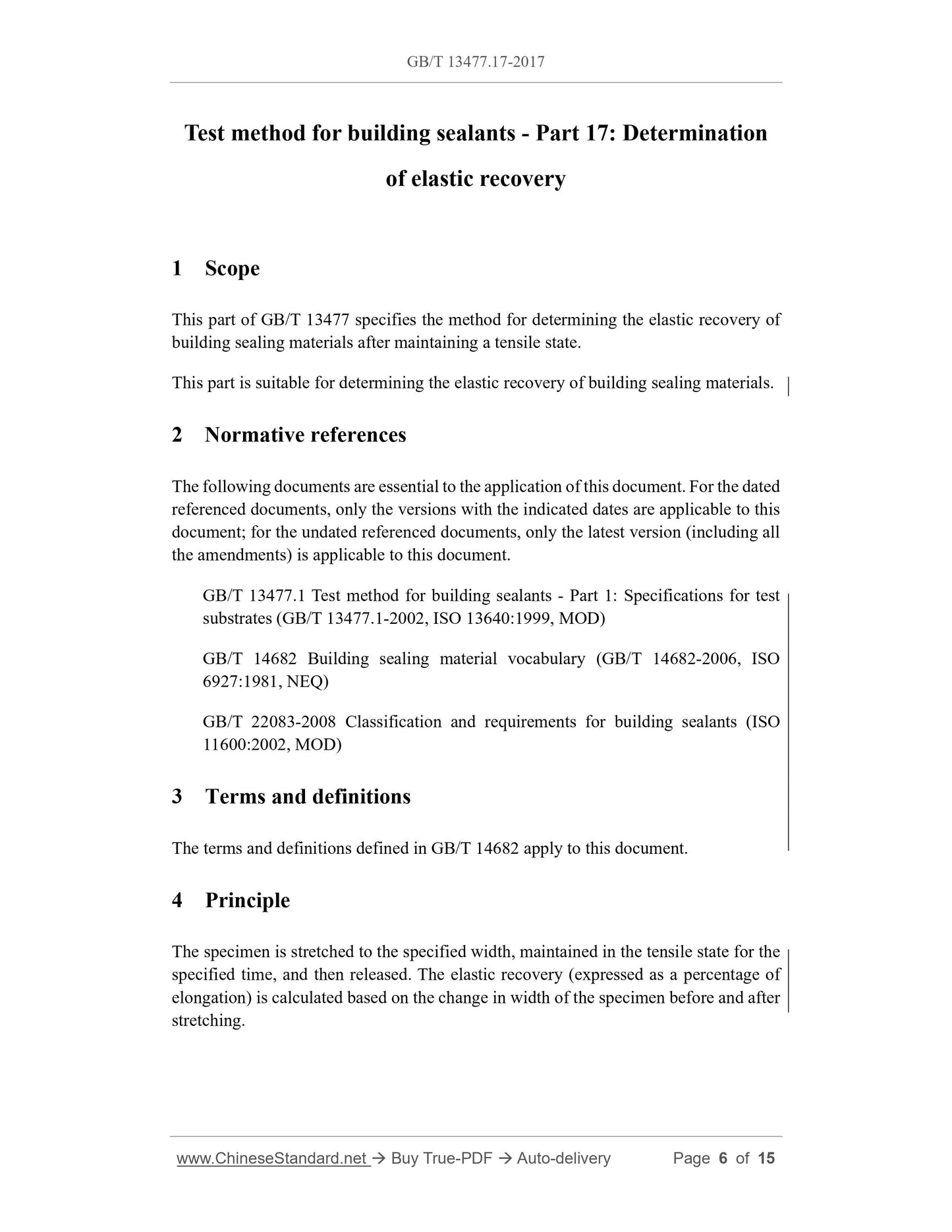 GB/T 13477.17-2017

Test method for building sealants - Part 17: Determination of elastic recovery

1 Scope

This part of GB/T 13477 specifies the method for determining the elastic recovery of building sealing materials after maintaining a tensile state.

This part is suitable for determining the elastic recovery of building sealing materials.

2 Normative references

The following documents are essential to the application of this document. For the dated referenced documents, only the versions with the indicated dates are applicable to this document; for the undated referenced documents, only the latest version (including all the amendments) is applicable to this document.

GB/T 13477.1 Test method for building sealants - Part 1: Specifications for test substrates (GB/T 13477.1-2002, ISO 13640:1999, MOD)

GB/T 14682 Building sealing material vocabulary (GB/T 14682-2006, ISO 6927:1981, NEQ)

GB/T 22083-2008 Classification and requirements for building sealants (ISO 11600:2002, MOD)

3 Terms and definitions

The terms and definitions defined in GB/T 14682 apply to this document.

4 Principle

The specimen is stretched to the specified width, maintained in the tensile state for the specified time, and then released. The elastic recovery (expressed as a percentage of elongation) is calculated based on the change in width of the specimen before and after stretching.

www.ChineseStandard.net → Buy True-PDF → Auto-delivery Page 6 of 15